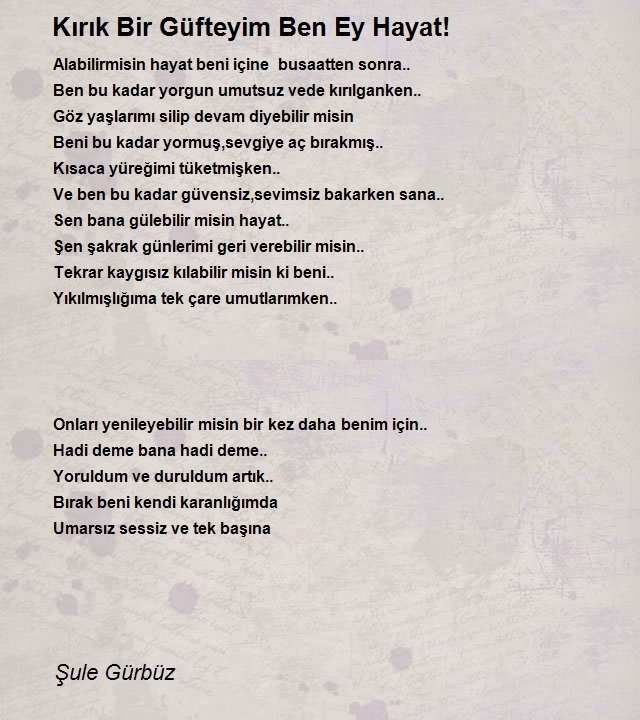 Kırık Bir Güfteyim Ben Ey Hayat!

Alabilirmisin hayat beni içine busaatten sonra..
Ben bu kadar yorgun umutsuz vede kırılganken..
Göz yaşlarımı silip devam diyebilir misin
Beni bu kadar yormuş,sevgiye aç bırakmış..
Kısaca yüreğimi tüketmişken..
Ve ben bu kadar güvensiz,sevimsiz bakarken sana..
Sen bana gülebilir misin hayat..
Şen şakrak günlerimi geri verebilir misin..
Tekrar kaygısız kılabilir misin ki beni..
Yıkılmışlığıma tek çare umutlarımken..

Onları yenileyebilir misin bir kez daha benim için..
Hadi deme bana hadi deme..
Yoruldum ve duruldum artık..
Bırak beni kendi karanlığımda
Umarsız sessiz ve tek başına

Şule Gürbüz